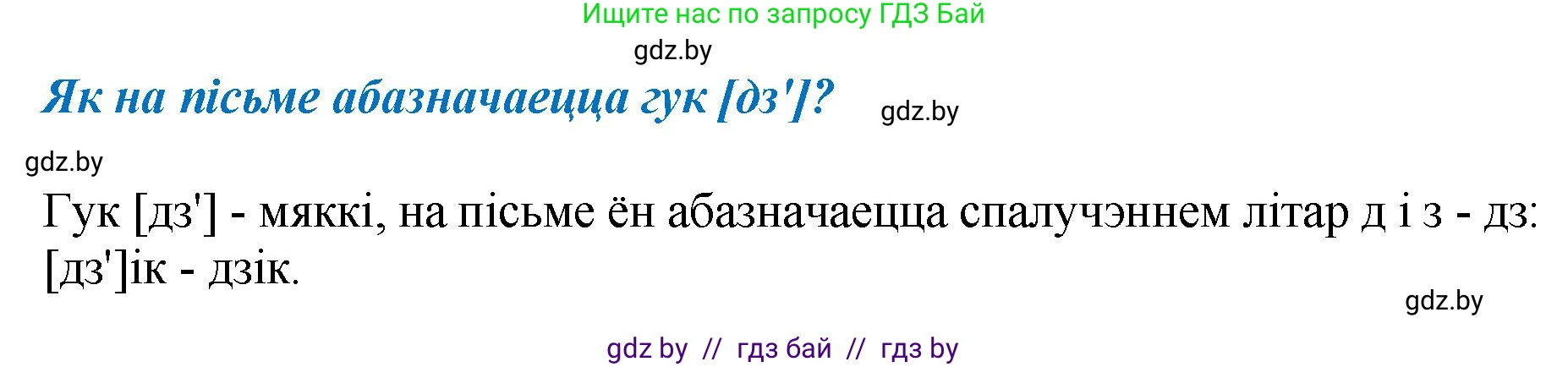 Ищите нас по запросу ГДЗ Бай

gdz.by

Як на пісьме абазначаецца гук [дз']?

gdz.by

gdz.by

Гук [дз'] - мяккі, на пісьме ён абазначаецца спалучэннем літар д і з - дз: [дз']ік - дзік.

gdz.by

gdz by // гдз бай // гдз by